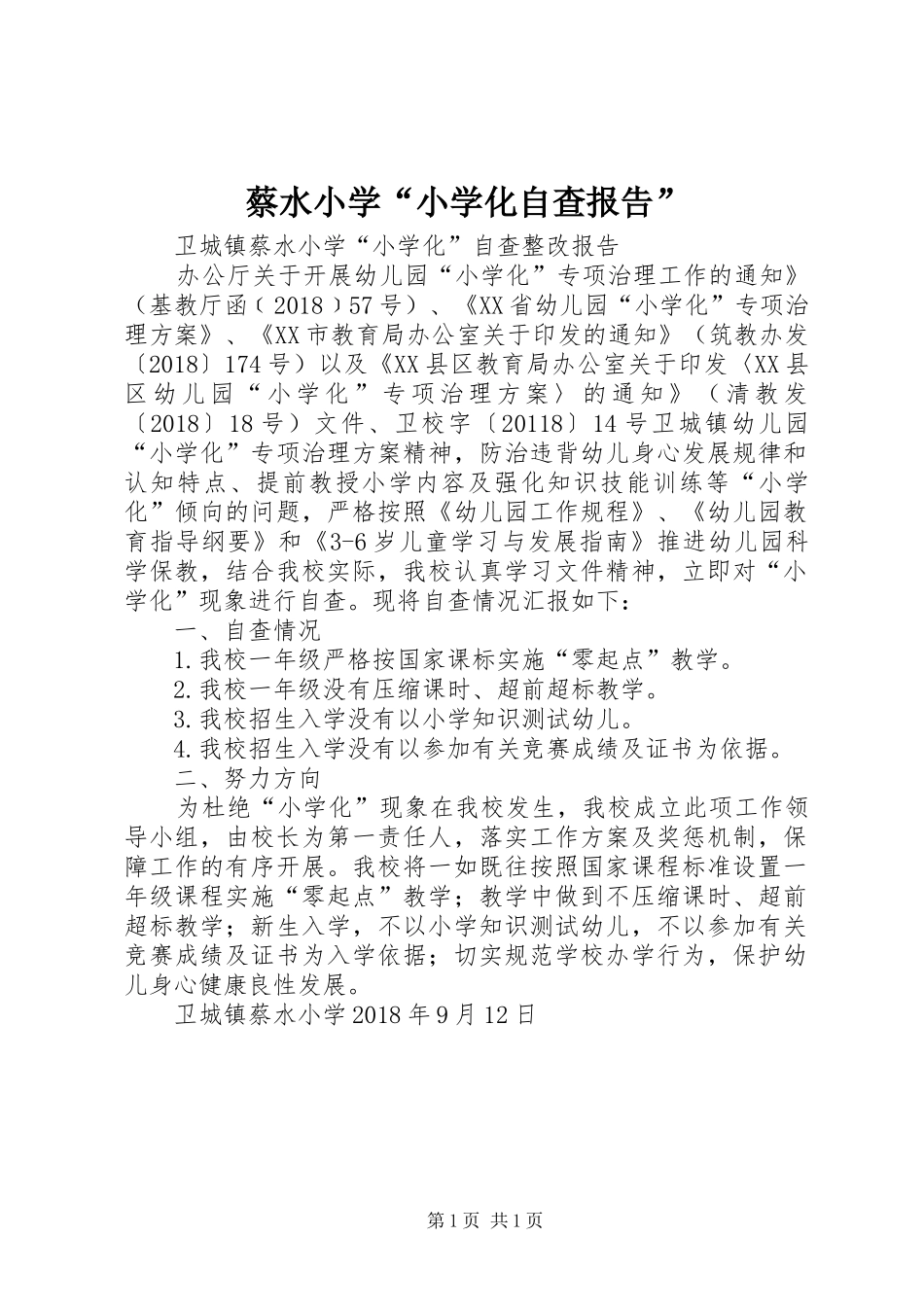 蔡水小学“小学化自查报告”

卫城镇蔡水小学“小学化”自查整改报告

办公厅关于开展幼儿园“小学化”专项治理工作的通知》（基教厅函﹝2018﹞57号）、《XX省幼儿园“小学化”专项治理方案》、《XX市教育局办公室关于印发的通知》（筑教办发〔2018〕174号）以及《XX县区教育局办公室关于印发〈XX县区幼儿园“小学化”专项治理方案〉的通知》（清教发〔2018〕18号）文件、卫校字〔20118〕14号卫城镇幼儿园“小学化”专项治理方案精神，防治违背幼儿身心发展规律和认知特点、提前教授小学内容及强化知识技能训练等“小学化”倾向的问题，严格按照《幼儿园工作规程》、《幼儿园教育指导纲要》和《3-6岁儿童学习与发展指南》推进幼儿园科学保教，结合我校实际，我校认真学习文件精神，立即对“小学化”现象进行自查。现将自查情况汇报如下：

一、自查情况

1.我校一年级严格按国家课标实施“零起点”教学。

2.我校一年级没有压缩课时、超前超标教学。

3.我校招生入学没有以小学知识测试幼儿。

4.我校招生入学没有以参加有关竞赛成绩及证书为依据。

二、努力方向

为杜绝“小学化”现象在我校发生，我校成立此项工作领导小组，由校长为第一责任人，落实工作方案及奖惩机制，保障工作的有序开展。我校将一如既往按照国家课程标准设置一年级课程实施“零起点”教学；教学中做到不压缩课时、超前超标教学；新生入学，不以小学知识测试幼儿，不以参加有关竞赛成绩及证书为入学依据；切实规范学校办学行为，保护幼儿身心健康良性发展。

卫城镇蔡水小学2018年9月12日

第1页 共1页